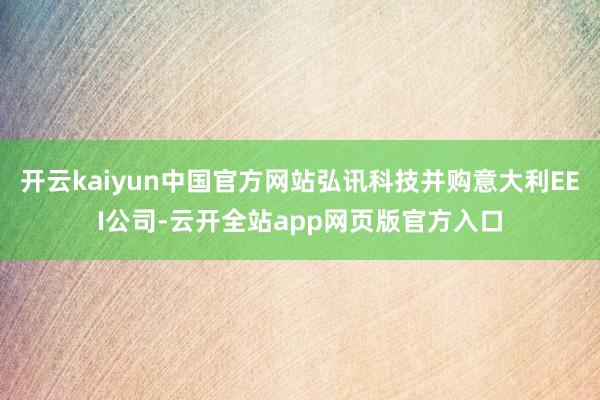 开云kaiyun中国官方网站弘讯科技并购意大利EEI公司-云开全站app网页版官方入口